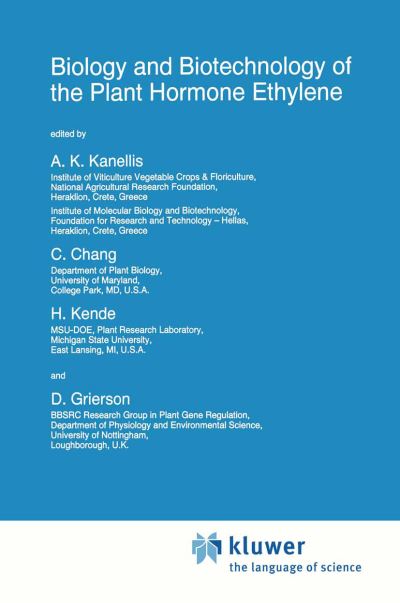 Biology and Biotechnology of the Plant Hormone Ethylene

edited by

A. K. Kanellis

Institute of Viticulture Vegetable Crops & Floriculture, National Agricultural Research Foundation, Heraklion, Crete, Greece

Institute of Molecular Biology and Biotechnology, Foundation for Research and Technology – Hellas, Heraklion, Crete, Greece

C. Chang

Department of Plant Biology, University of Maryland, College Park, MD, U.S.A.

H. Kende

MSU-DOE, Plant Research Laboratory, Michigan State University, East Lansing, MI, U.S.A.

and

D. Grierson

BBSRC Research Group in Plant Gene Regulation, Department of Physiology and Environmental Science, University of Nottingham, Loughborough, U.K.

kluwer
the language of science